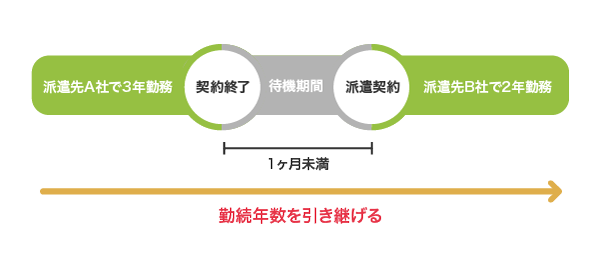 派遣先A社で3年勤務

契約終了

待機期間

派遣契約

派遣先B社で2年勤務

1ヶ月未満

勤続年数を引き継げる